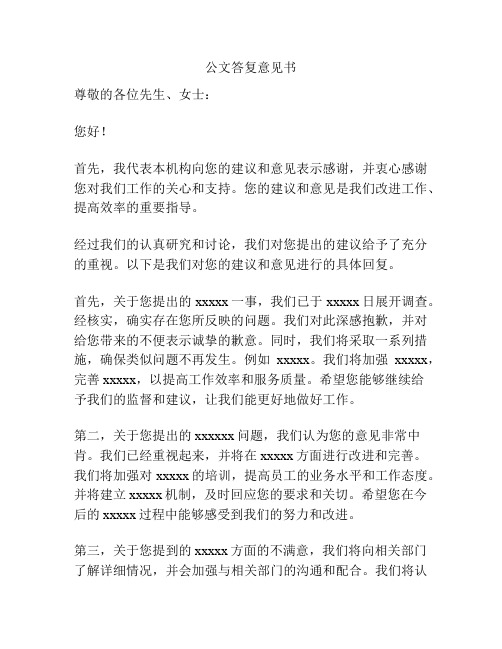 公文答复意见书

尊敬的各位先生、女士：

您好！

首先，我代表本机构向您的建议和意见表示感谢，并衷心感谢您对我们工作的关心和支持。您的建议和意见是我们改进工作、提高效率的重要指导。

经过我们的认真研究和讨论，我们对您提出的建议给予了充分的重视。以下是我们对您的建议和意见进行的具体回复。

首先，关于您提出的 xxxxx 一事，我们已于 xxxxx 日展开调查。经核实，确实存在您所反映的问题。我们对此深感抱歉，并对给您带来的不便表示诚挚的歉意。同时，我们将采取一系列措施，确保类似问题不再发生。例如 xxxxx。我们将加强 xxxxx，完善 xxxxx，以提高工作效率和服务质量。希望您能够继续给予我们的监督和建议，让我们能更好地做好工作。

第二，关于您提出的 xxxxxx 问题，我们认为您的意见非常中肯。我们已经重视起来，并将在 xxxxx 方面进行改进和完善。我们将加强对 xxxxx 的培训，提高员工的业务水平和工作态度。并将建立 xxxxx 机制，及时回应您的要求和关切。希望您在今后的 xxxxx 过程中能够感受到我们的努力和改进。

第三，关于您提到的 xxxxx 方面的不满意，我们将向相关部门了解详细情况，并会加强与相关部门的沟通和配合。我们将认